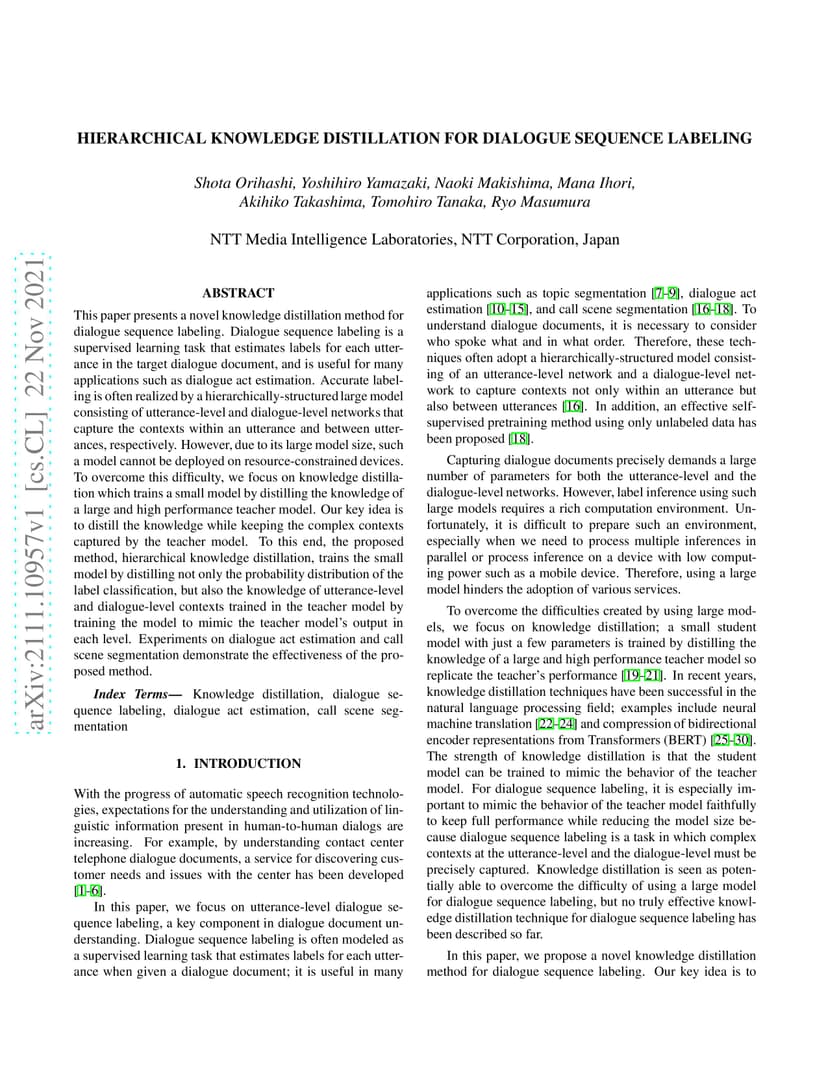 arXiv:2111.10957v1 [cs.CL] 22 Nov 2021

HIERARCHICAL KNOWLEDGE DISTILLATION FOR DIALOGUE SEQUENCE LABELING

Shota Orihashi, Yoshihiro Yamazaki, Naoki Makishima, Mana Ihori, Akihiko Takashima, Tomohiro Tanaka, Ryo Masumura

NTT Media Intelligence Laboratories, NTT Corporation, Japan

ABSTRACT

This paper presents a novel knowledge distillation method for dialogue sequence labeling. Dialogue sequence labeling is a supervised learning task that estimates labels for each utterance in the target dialogue document, and is useful for many applications such as dialogue act estimation. Accurate labeling is often realized by a hierarchically-structured large model consisting of utterance-level and dialogue-level networks that capture the contexts within an utterance and between utterances, respectively. However, due to its large model size, such a model cannot be deployed on resource-constrained devices. To overcome this difficulty, we focus on knowledge distillation which trains a small model by distilling the knowledge of a large and high performance teacher model. Our key idea is to distill the knowledge while keeping the complex contexts captured by the teacher model. To this end, the proposed method, hierarchical knowledge distillation, trains the small model by distilling not only the probability distribution of the label classification, but also the knowledge of utterance-level and dialogue-level contexts trained in the teacher model by training the model to mimic the teacher model's output in each level. Experiments on dialogue act estimation and call scene segmentation demonstrate the effectiveness of the proposed method.

Index Terms— Knowledge distillation, dialogue sequence labeling, dialogue act estimation, call scene segmentation

1. INTRODUCTION

With the progress of automatic speech recognition technologies, expectations for the understanding and utilization of linguistic information present in human-to-human dialogs are increasing. For example, by understanding contact center telephone dialogue documents, a service for discovering customer needs and issues with the center has been developed [1–6].

In this paper, we focus on utterance-level dialogue sequence labeling, a key component in dialogue document understanding. Dialogue sequence labeling is often modeled as a supervised learning task that estimates labels for each utterance when given a dialogue document; it is useful in many applications such as topic segmentation [7–9], dialogue act estimation [10–15], and call scene segmentation [16–18]. To understand dialogue documents, it is necessary to consider who spoke what and in what order. Therefore, these techniques often adopt a hierarchically-structured model consisting of an utterance-level network and a dialogue-level network to capture contexts not only within an utterance but also between utterances [16]. In addition, an effective self-supervised pretraining method using only unlabeled data has been proposed [18].

Capturing dialogue documents precisely demands a large number of parameters for both the utterance-level and the dialogue-level networks. However, label inference using such large models requires a rich computation environment. Unfortunately, it is difficult to prepare such an environment, especially when we need to process multiple inferences in parallel or process inference on a device with low computing power such as a mobile device. Therefore, using a large model hinders the adoption of various services.

To overcome the difficulties created by using large models, we focus on knowledge distillation; a small student model with just a few parameters is trained by distilling the knowledge of a large and high performance teacher model so replicate the teacher's performance [19–21]. In recent years, knowledge distillation techniques have been successful in the natural language processing field; examples include neural machine translation [22–24] and compression of bidirectional encoder representations from Transformers (BERT) [25–30]. The strength of knowledge distillation is that the student model can be trained to mimic the behavior of the teacher model. For dialogue sequence labeling, it is especially important to mimic the behavior of the teacher model faithfully to keep full performance while reducing the model size because dialogue sequence labeling is a task in which complex contexts at the utterance-level and the dialogue-level must be precisely captured. Knowledge distillation is seen as potentially able to overcome the difficulty of using a large model for dialogue sequence labeling, but no truly effective knowledge distillation technique for dialogue sequence labeling has been described so far.

In this paper, we propose a novel knowledge distillation method for dialogue sequence labeling. Our key idea is to